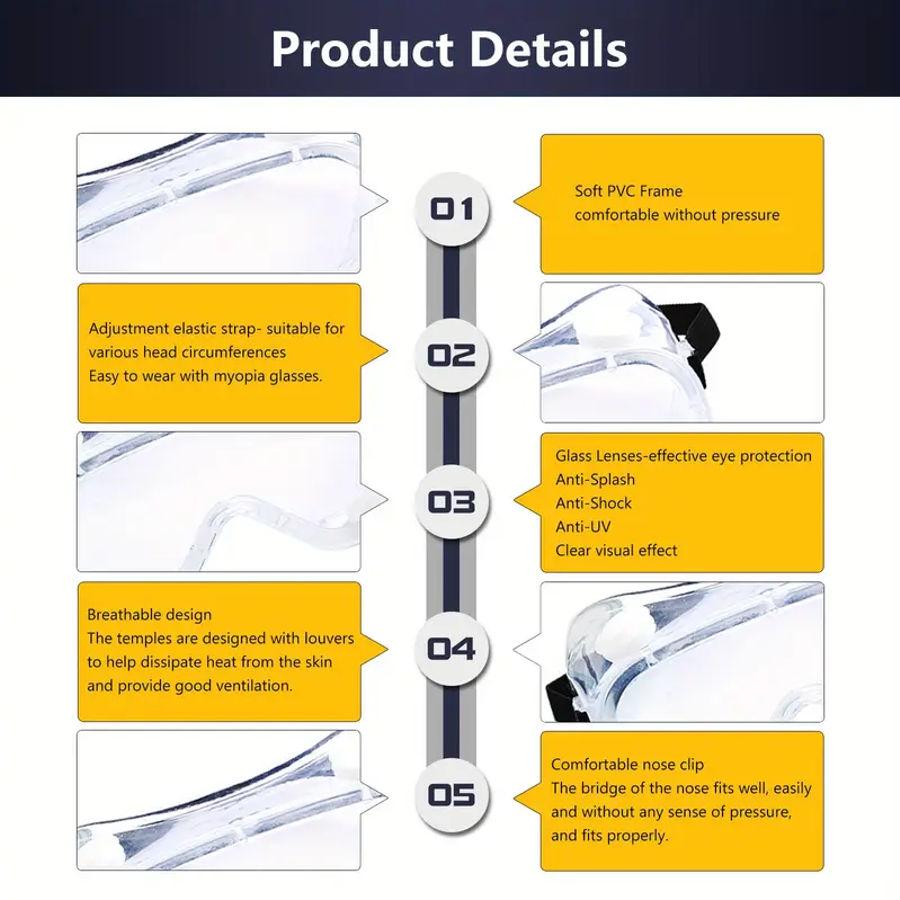 Product Details

01

Soft PVC Frame
comfortable without pressure

Adjustment elastic strap- suitable for
various head circumferences
Easy to wear with myopia glasses.

02

03

Glass Lenses-effective eye protection
Anti-Splash
Anti-Shock
Anti-UV
Clear visual effect

Breathable design
The temples are designed with louvers to help dissipate heat from the skin and provide good ventilation.

04

05

Comfortable nose clip
The bridge of the nose fits well, easily and without any sense of pressure, and fits properly.